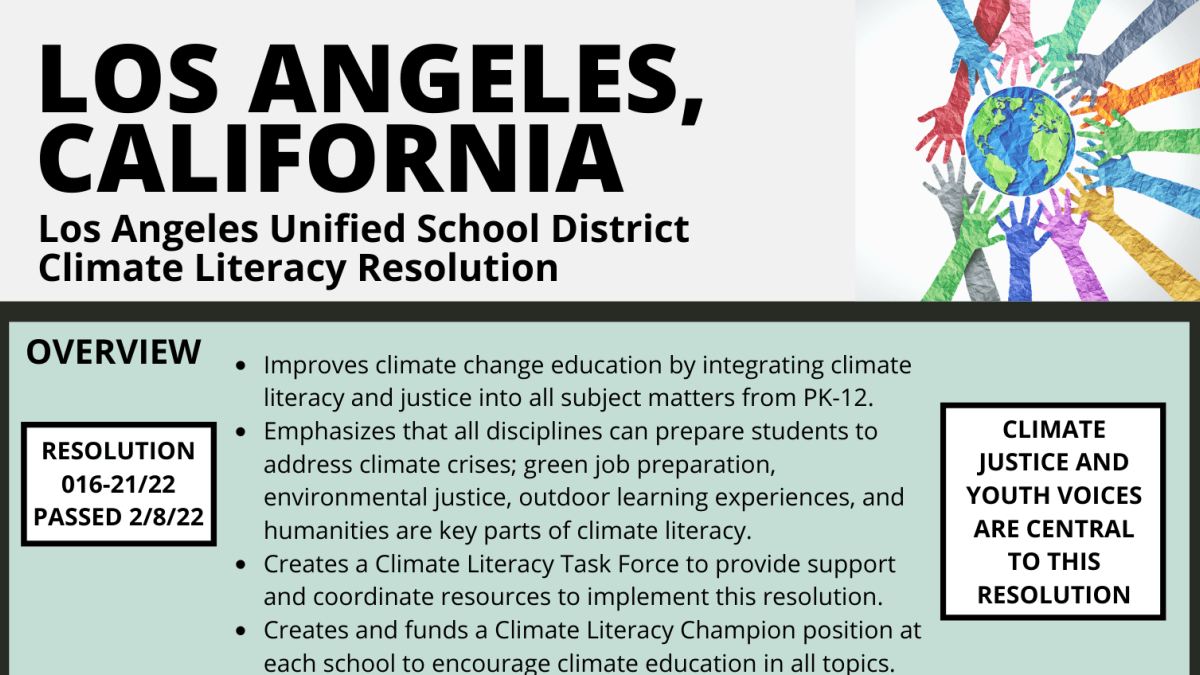 LOS ANGELES, CALIFORNIA

Los Angeles Unified School District
Climate Literacy Resolution

OVERVIEW

RESOLUTION
016-21/22
PASSED 2/8/22

• Improves climate change education by integrating climate literacy and justice into all subject matters from PK-12.
• Emphasizes that all disciplines can prepare students to address climate crises; green job preparation, environmental justice, outdoor learning experiences, and humanities are key parts of climate literacy.
• Creates a Climate Literacy Task Force to provide support and coordinate resources to implement this resolution.
• Creates and funds a Climate Literacy Champion position at each school to encourage climate education in all topics.

CLIMATE JUSTICE AND YOUTH VOICES ARE CENTRAL TO THIS RESOLUTION